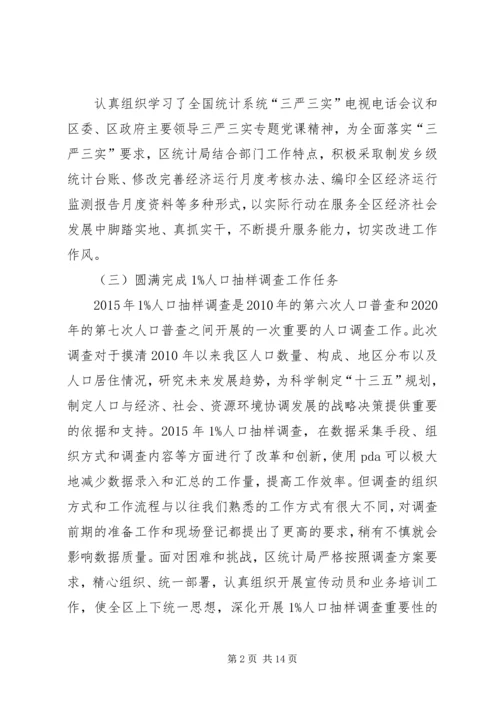 认真组织学习了全国统计系统“三严三实”电视电话会议和区委、区政府主要领导三严三实专题党课精神，为全面落实“三严三实”要求，区统计局结合部门工作特点，积极采取制发乡级统计台账、修改完善经济运行月度考核办法、编印全区经济运行监测报告月度资料等多种形式，以实际行动在服务全区经济社会发展中脚踏实地、真抓实干，不断提升服务能力，切实改进工作作风。

（三）圆满完成1%人口抽样调查工作任务

2015年1%人口抽样调查是2010年的第六次人口普查和2020年的第七次人口普查之间开展的一次重要的人口调查工作。此次调查对于摸清2010年以来我区人口数量、构成、地区分布以及人口居住情况，研究未来发展趋势，为科学制定“十三五”规划，制定人口与经济、社会、资源环境协调发展的战略决策提供重要的依据和支持。2015年1%人口抽样调查，在数据采集手段、组织方式和调查内容等方面进行了改革和创新，使用pda可以极大地减少数据录入和汇总的工作量，提高工作效率。但调查的组织方式和工作流程与以往我们熟悉的工作方式有很大不同，对调查前期的准备工作和现场登记都提出了更高的要求，稍有不慎就会影响数据质量。面对困难和挑战，区统计局严格按照调查方案要求，精心组织、统一部署，认真组织开展宣传动员和业务培训工作，使全区上下统一思想，深化开展1%人口抽样调查重要性的

第2页 共14页